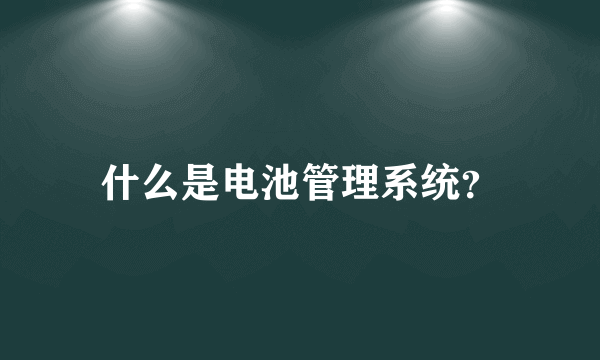 什么是电池管理系统?